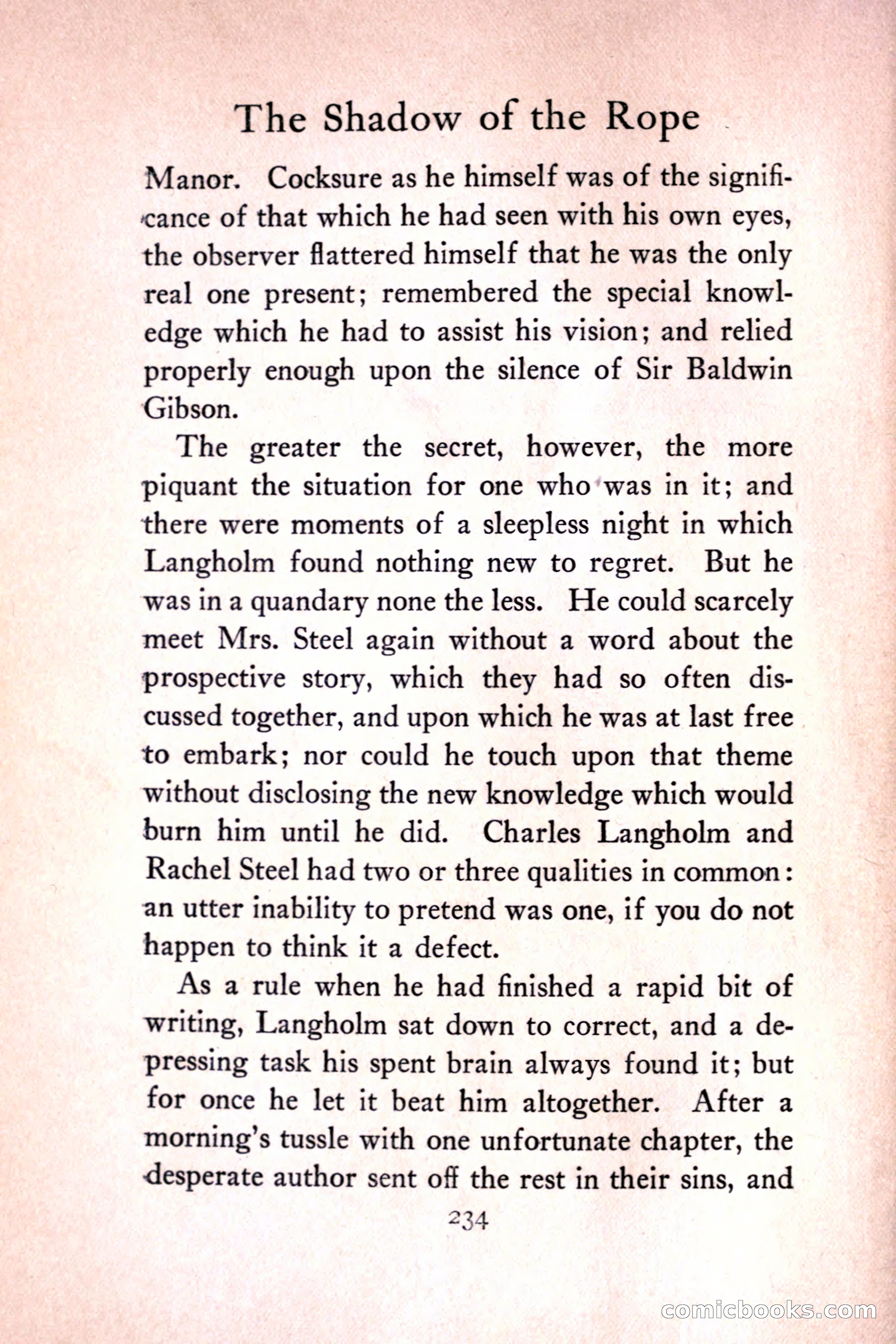 The Shadow of the Rope

Manor. Cocksure as he himself was of the significance of that which he had seen with his own eyes, the observer flattered himself that he was the only real one present; remembered the special knowledge which he had to assist his vision; and relied properly enough upon the silence of Sir Baldwin Gibson.

The greater the secret, however, the more piquant the situation for one who was in it; and there were moments of a sleepless night in which Langholm found nothing new to regret. But he was in a quandary none the less. He could scarcely meet Mrs. Steel again without a word about the prospective story, which they had so often discussed together, and upon which he was at last free to embark; nor could he touch upon that theme without disclosing the new knowledge which would burn him until he did. Charles Langholm and Rachel Steel had two or three qualities in common: an utter inability to pretend was one, if you do not happen to think it a defect.

As a rule when he had finished a rapid bit of writing, Langholm sat down to correct, and a depressing task his spent brain always found it; but for once he let it beat him altogether. After a morning's tussle with one unfortunate chapter, the desperate author sent off the rest in their sins, and

234

comicbooks.com